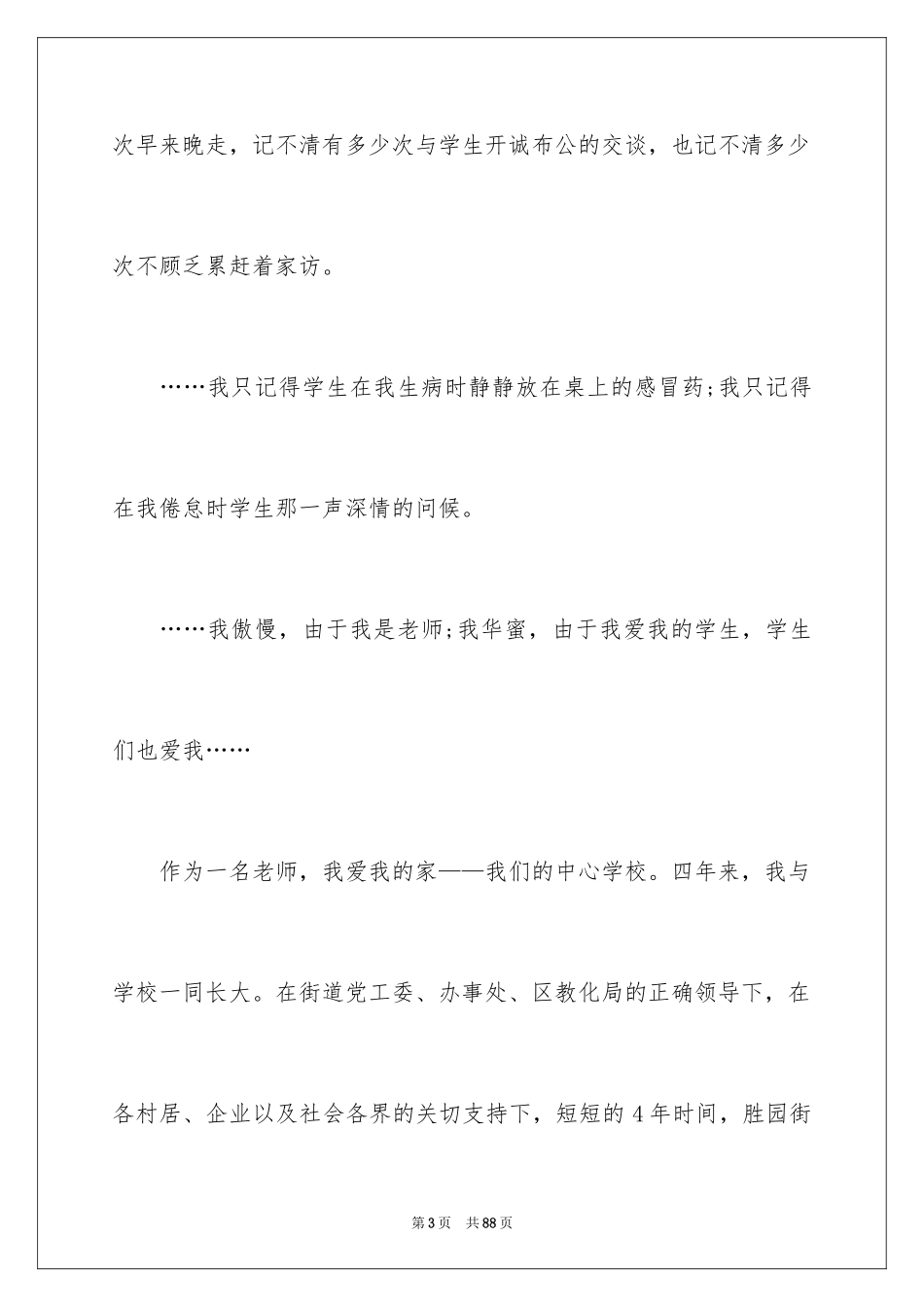 次早来晚走，记不清有多少次与学生开诚布公的交谈，也记不清多少次不顾乏累赶着家访。

……我只记得学生在我生病时静静放在桌上的感冒药;我只记得在我倦怠时学生那一声深情的问候。

……我傲慢，由于我是老师;我华蜜，由于我爱我的学生，学生们也爱我……

作为一名老师，我爱我的家——我们的中心学校。四年来，我与学校一同长大。在街道党工委、办事处、区教化局的正确领导下，在各村居、企业以及社会各界的关切支持下，短短的4年时间，胜园街

第3页　共88页